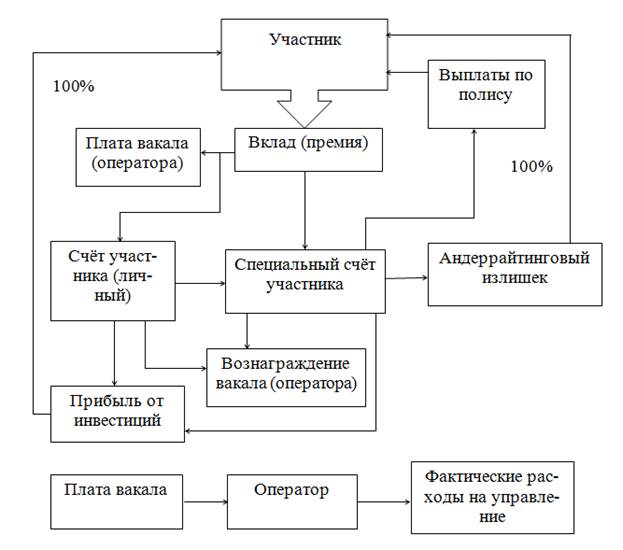 Участник

100%

Выплаты по полису

Плата вакала (оператора)

Вклад (премия)

100%

Счёт участника (личный)

Специальный счёт участника

Андеррайтинговый излишек

Вознаграждение вакала (оператора)

Прибыль от инвестиций

Плата вакала

Оператор

Фактические расходы на управление